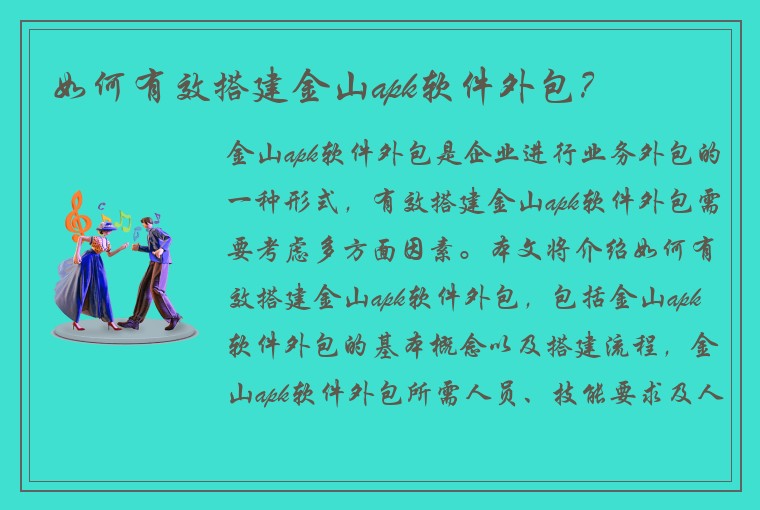 如何有效搭建金山apk软件外包？

金山apk软件外包是企业进行业务外包的一种形式，有效搭建金山apk软件外包需要考虑多方面因素。本文将介绍如何有效搭建金山apk软件外包，包括金山apk软件外包的基本概念以及搭建流程，金山apk软件外包所需人员、技能要求及人